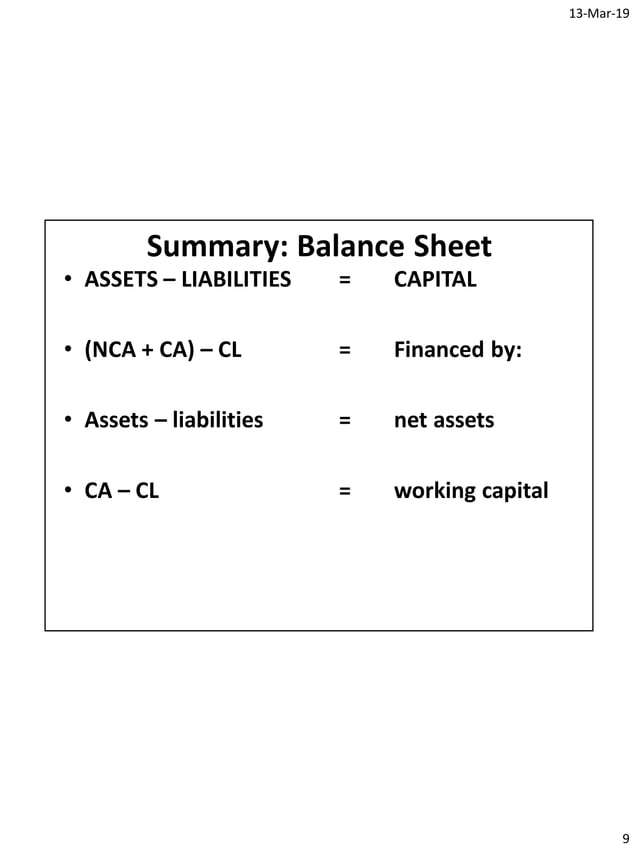 13-Mar-19

Summary: Balance Sheet

• ASSETS – LIABILITIES = CAPITAL

• (NCA + CA) – CL = Financed by:

• Assets – liabilities = net assets

• CA – CL = working capital

9